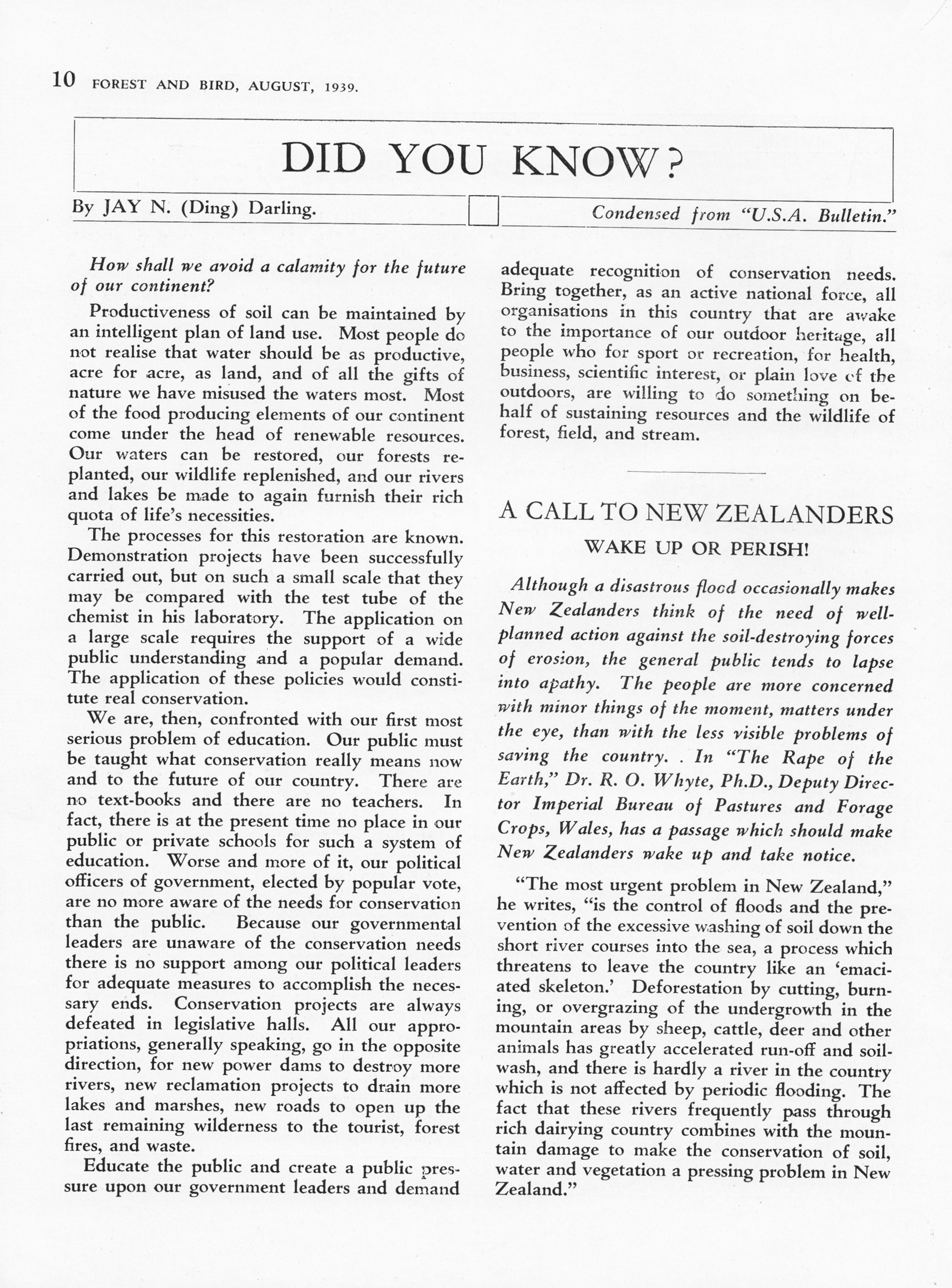 10 FOREST AND BIRD, AUGUST, 1939.

DID YOU KNOW?

By JAY N. (Ding) Darling.

Condensed from "U.S.A. Bulletin."

How shall we avoid a calamity for the future of our continent?

Productiveness of soil can be maintained by an intelligent plan of land use. Most people do not realise that water should be as productive, acre for acre, as land, and of all the gifts of nature we have misused the waters most. Most of the food producing elements of our continent come under the head of renewable resources. Our waters can be restored, our forests replanted, our wildlife replenished, and our rivers and lakes be made to again furnish their rich quota of life's necessities.

The processes for this restoration are known. Demonstration projects have been successfully carried out, but on such a small scale that they may be compared with the test tube of the chemist in his laboratory. The application on a large scale requires the support of a wide public understanding and a popular demand. The application of these policies would constitute real conservation.

We are, then, confronted with our first most serious problem of education. Our public must be taught what conservation really means now and to the future of our country. There are no text-books and there are no teachers. In fact, there is at the present time no place in our public or private schools for such a system of education. Worse and more of it, our political officers of government, elected by popular vote, are no more aware of the needs for conservation than the public. Because our governmental leaders are unaware of the conservation needs there is no support among our political leaders for adequate measures to accomplish the necessary ends. Conservation projects are always defeated in legislative halls. All our appropriations, generally speaking, go in the opposite direction, for new power dams to destroy more rivers, new reclamation projects to drain more lakes and marshes, new roads to open up the last remaining wilderness to the tourist, forest fires, and waste.

Educate the public and create a public pressure upon our government leaders and demand adequate recognition of conservation needs. Bring together, as an active national force, all organisations in this country that are awake to the importance of our outdoor heritage, all people who for sport or recreation, for health, business, scientific interest, or plain love of the outdoors, are willing to do something on behalf of sustaining resources and the wildlife of forest, field, and stream.

A CALL TO NEW ZEALANDERS

WAKE UP OR PERISH!

Although a disastrous flood occasionally makes New Zealanders think of the need of well-planned action against the soil-destroying forces of erosion, the general public tends to lapse into apathy. The people are more concerned with minor things of the moment, matters under the eye, than with the less visible problems of saving the country. . In "The Rape of the Earth," Dr. R. O. Whyte, Ph.D., Deputy Director Imperial Bureau of Pastures and Forage Crops, Wales, has a passage which should make New Zealanders wake up and take notice.

"The most urgent problem in New Zealand," he writes, "is the control of floods and the prevention of the excessive washing of soil down the short river courses into the sea, a process which threatens to leave the country like an 'emaciated skeleton.' Deforestation by cutting, burning, or overgrazing of the undergrowth in the mountain areas by sheep, cattle, deer and other animals has greatly accelerated run-off and soil-wash, and there is hardly a river in the country which is not affected by periodic flooding. The fact that these rivers frequently pass through rich dairying country combines with the mountain damage to make the conservation of soil, water and vegetation a pressing problem in New Zealand."